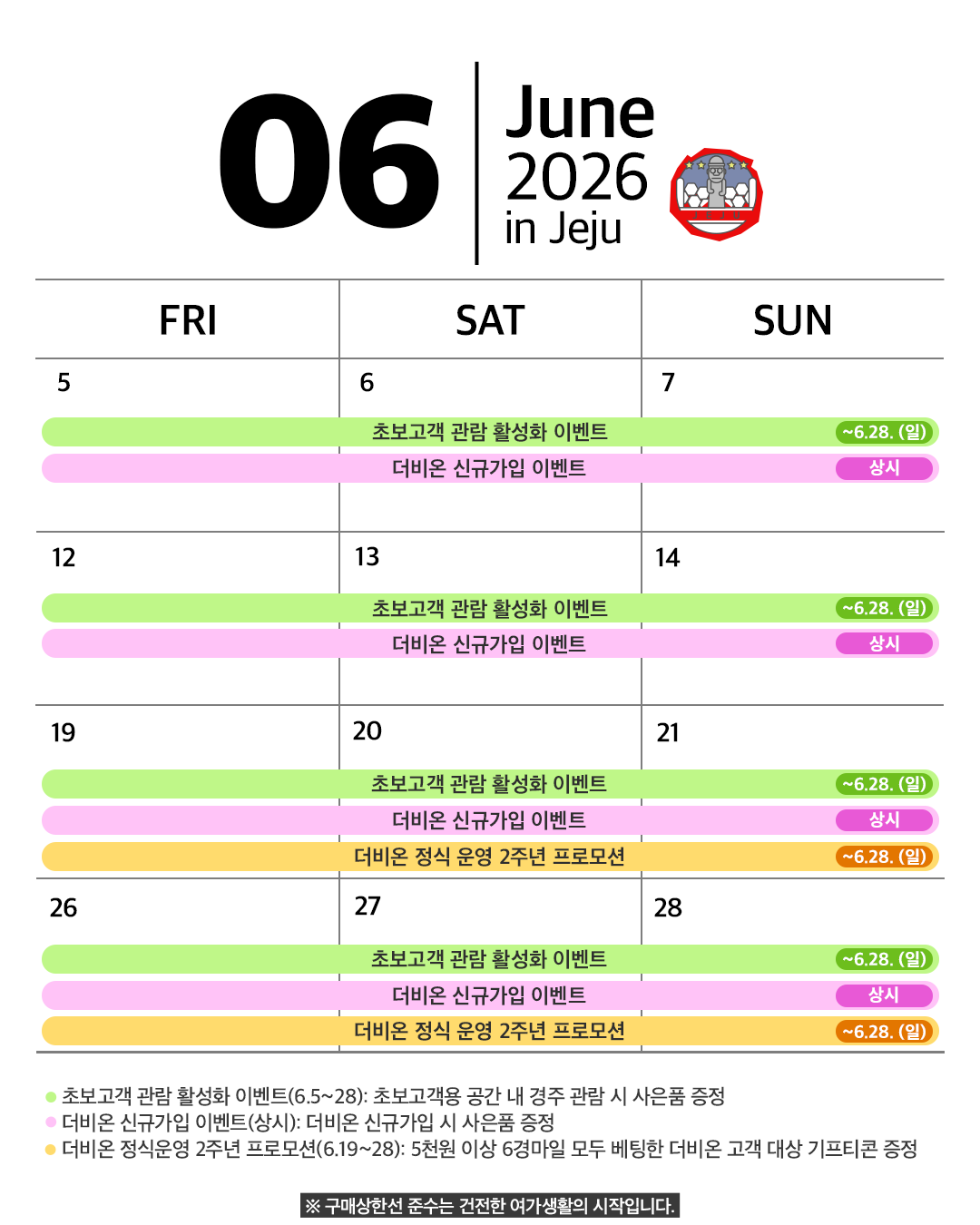 06 June 2026 in Jeju

| FRI | SAT | SUN |
|---|---|---|
| 5 | 6 | 7 |
| 12 | 13 | 14 |
| 19 | 20 | 21 |
| 26 | 27 | 28 |

초보고객 관람 활성화 이벤트 ~6.28. (일)
더비온 신규가입 이벤트 상시

초보고객 관람 활성화 이벤트 ~6.28. (일)
더비온 신규가입 이벤트 상시

초보고객 관람 활성화 이벤트 ~6.28. (일)
더비온 신규가입 이벤트 상시
더비온 정식 운영 2주년 프로모션 ~6.28. (일)

초보고객 관람 활성화 이벤트 ~6.28. (일)
더비온 신규가입 이벤트 상시
더비온 정식 운영 2주년 프로모션 ~6.28. (일)

초보고객 관람 활성화 이벤트(6.5~28): 초보고객용 공간 내 경주 관람 시 사은품 증정
더비온 신규가입 이벤트(상시): 더비온 신규가입 시 사은품 증정
더비온 정식운영 2주년 프로모션(6.19~28): 5천원 이상 6경마일 모두 베팅한 더비온 고객 대상 기프티콘 증정

※ 구매상한선 준수는 건전한 여가생활의 시작입니다.